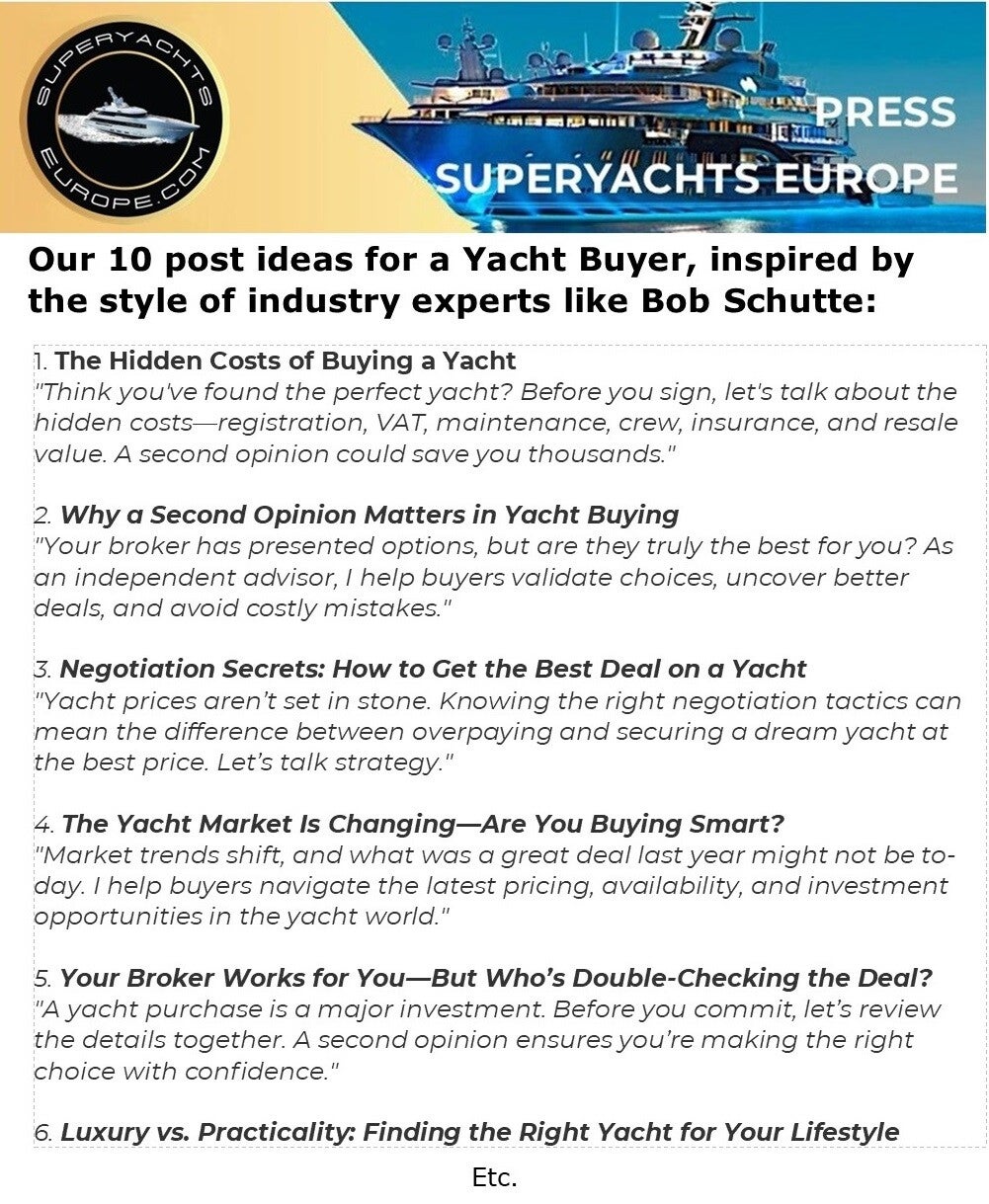 SUPERYACHTS EUROPE.COM

PRESS
SUPERYACHTS EUROPE

Our 10 post ideas for a Yacht Buyer, inspired by the style of industry experts like Bob Schutte:

1. The Hidden Costs of Buying a Yacht
"Think you've found the perfect yacht? Before you sign, let's talk about the hidden costs—registration, VAT, maintenance, crew, insurance, and resale value. A second opinion could save you thousands."

2. Why a Second Opinion Matters in Yacht Buying
"Your broker has presented options, but are they truly the best for you? As an independent advisor, I help buyers validate choices, uncover better deals, and avoid costly mistakes."

3. Negotiation Secrets: How to Get the Best Deal on a Yacht
"Yacht prices aren't set in stone. Knowing the right negotiation tactics can mean the difference between overpaying and securing a dream yacht at the best price. Let's talk strategy."

4. The Yacht Market Is Changing—Are You Buying Smart?
"Market trends shift, and what was a great deal last year might not be today. I help buyers navigate the latest pricing, availability, and investment opportunities in the yacht world."

5. Your Broker Works for You—But Who's Double-Checking the Deal?
"A yacht purchase is a major investment. Before you commit, let's review the details together. A second opinion ensures you're making the right choice with confidence."

6. Luxury vs. Practicality: Finding the Right Yacht for Your Lifestyle

Etc.